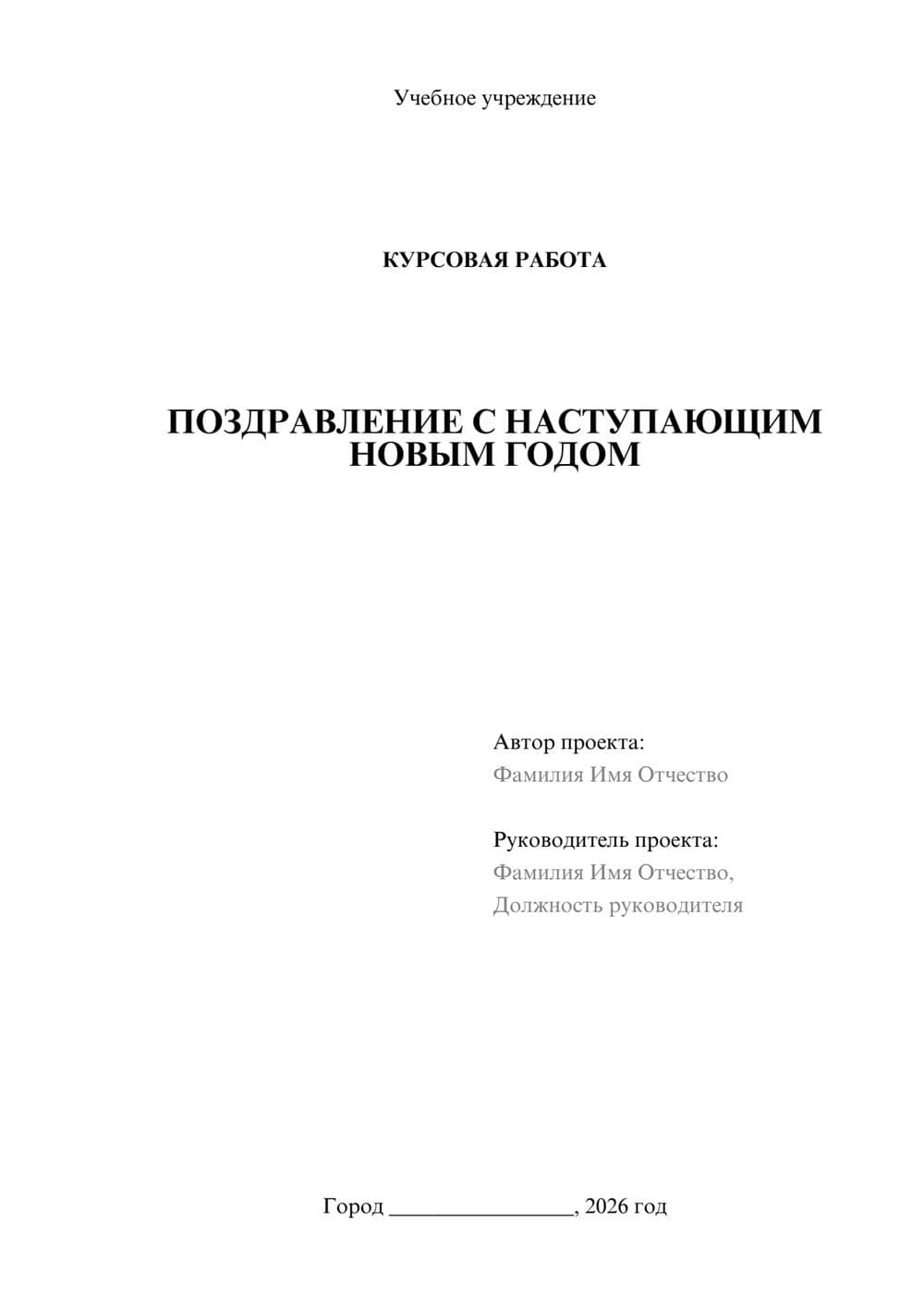 Учебное учреждение

КУРСОВАЯ РАБОТА

ПОЗДРАВЛЕНИЕ С НАСТУПАЮЩИМ НОВЫМ ГОДОМ

Автор проекта:
Фамилия Имя Отчество

Руководитель проекта:
Фамилия Имя Отчество,
Должность руководителя

Город ________________, 2026 год